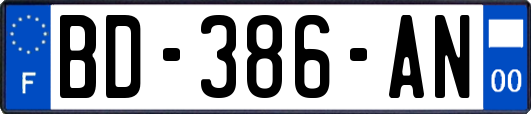 F
BD-386-AN
00